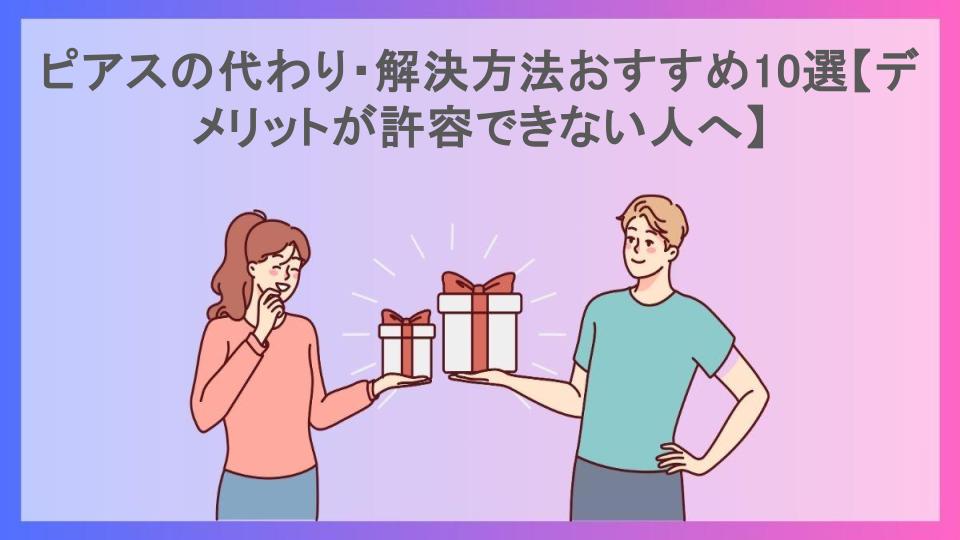 ピアスの代わり･解決方法おすすめ10選【デメリットが許容できない人へ】